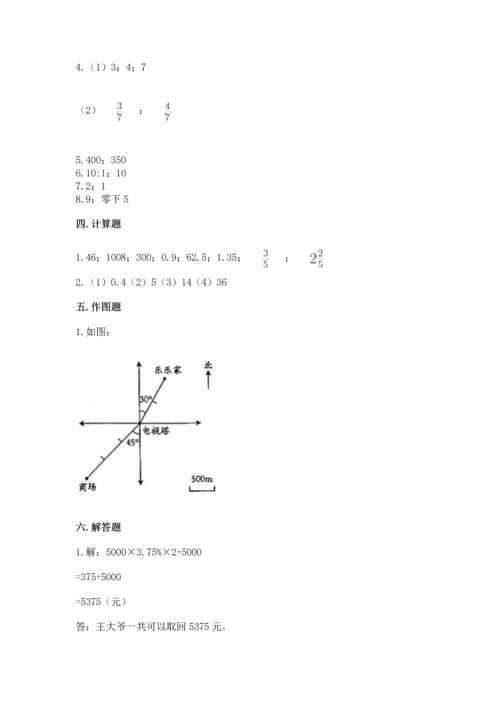 4.（1）3；4；7

（2） $\frac{3}{7}$ ； $\frac{4}{7}$

5.400；350
6.10:1；10
7.2；1
8.9；零下 5

四. 计算题

1.46；1008；300；0.9；62.5；1.35； $\frac{3}{5}$ ； $2\frac{2}{5}$

2.（1）0.4（2）5（3）14（4）36

五. 作图题

1.如图：

乐乐家
北
30°
电视塔
45°
商场
500m

六. 解答题

1.解：5000×3.75%×2+5000

=375+5000

=5375（元）

答：王大爷一共可以取回 5375 元。